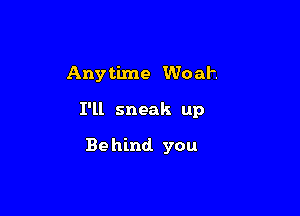 Anytime Woah
I'll sneak up
Behind you